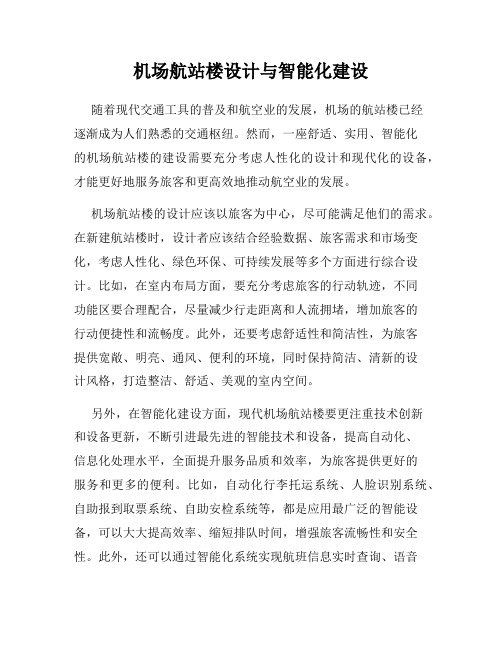 机场航站楼设计与智能化建设

随着现代交通工具的普及和航空业的发展，机场的航站楼已经逐渐成为人们熟悉的交通枢纽。然而，一座舒适、实用、智能化的机场航站楼的建设需要充分考虑人性化的设计和现代化的设备，才能更好地服务旅客和更高效地推动航空业的发展。

机场航站楼的设计应该以旅客为中心，尽可能满足他们的需求。在新建航站楼时，设计者应该结合经验数据、旅客需求和市场变化，考虑人性化、绿色环保、可持续发展等多个方面进行综合设计。比如，在室内布局方面，要充分考虑旅客的行动轨迹，不同功能区要合理配合，尽量减少行走距离和人流拥堵，增加旅客的行动便捷性和流畅度。此外，还要考虑舒适性和简洁性，为旅客提供宽敞、明亮、通风、便利的环境，同时保持简洁、清新的设计风格，打造整洁、舒适、美观的室内空间。

另外，在智能化建设方面，现代机场航站楼要更注重技术创新和设备更新，不断引进最先进的智能技术和设备，提高自动化、信息化处理水平，全面提升服务品质和效率，为旅客提供更好的服务和更多的便利。比如，自动化行李托运系统、人脸识别系统、自助报到取票系统、自助安检系统等，都是应用最广泛的智能设备，可以大大提高效率、缩短排队时间，增强旅客流畅性和安全性。此外，还可以通过智能化系统实现航班信息实时查询、语音